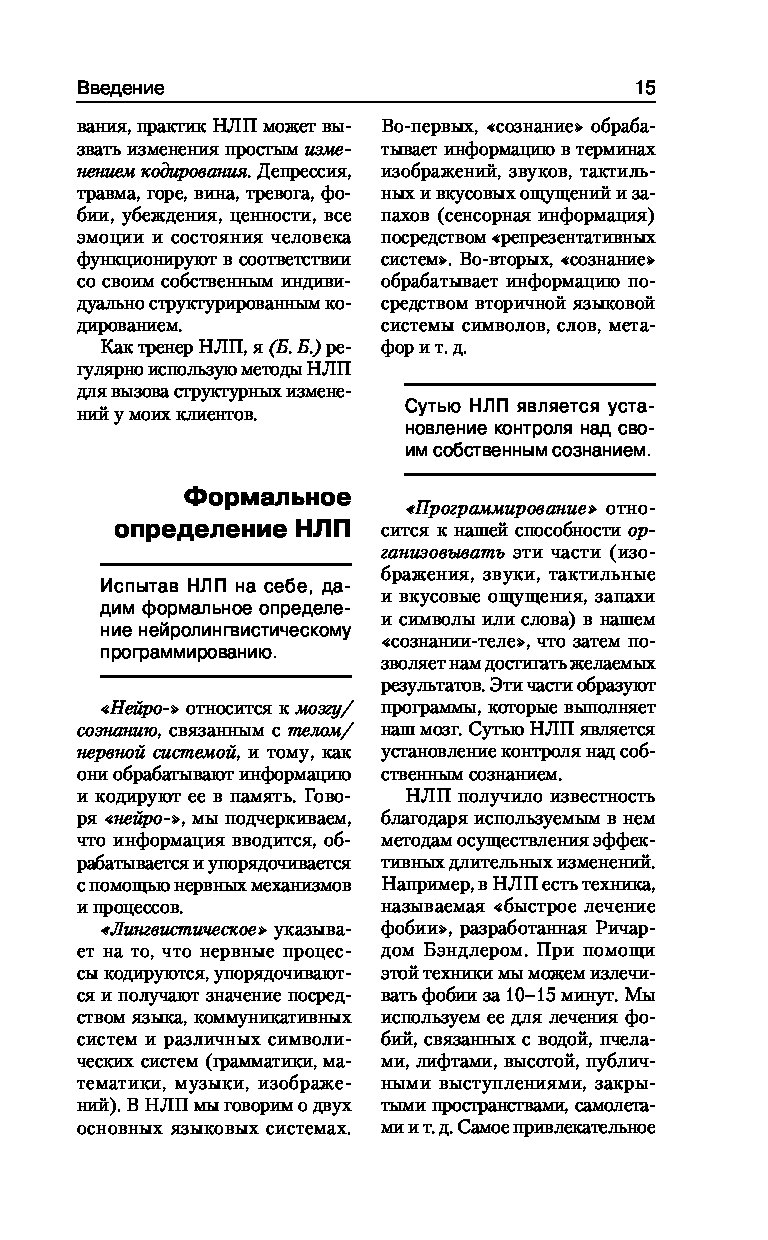 Введение

15

вания, практик НЛП может вызвать изменения простым изменением кодирования. Депрессия, травма, горе, вина, тревога, фобии, убеждения, ценности, все эмоции и состояния человека функционируют в соответствии со своим собственным индивидуально структурированным кодированием.

Как тренер НЛП, я (Б. Б.) регулярно использую методы НЛП для вызова структурных изменений у моих клиентов.

Формальное определение НЛП

Испытав НЛП на себе, дадим формальное определение нейролингвистическому программированию.

«Нейро-» относится к мозгу/сознанию, связанным с телом/нервной системой, и тому, как они обрабатывают информацию и кодируют ее в память. Говоря «нейро-», мы подчеркиваем, что информация вводится, обрабатывается и упорядочивается с помощью нервных механизмов и процессов.

«Лингвистическое» указывает на то, что нервные процессы кодируются, упорядочиваются и получают значение посредством языка, коммуникативных систем и различных символических систем (грамматики, математики, музыки, изображений). В НЛП мы говорим о двух основных языковых системах. Во-первых, «сознание» обрабатывает информацию в терминах изображений, звуков, тактильных и вкусовых ощущений и запахов (сенсорная информация) посредством «репрезентативных систем». Во-вторых, «сознание» обрабатывает информацию посредством вторичной языковой системы символов, слов, метафор и т. д.

Сутью НЛП является установление контроля над своим собственным сознанием.

«Программирование» относится к нашей способности организовывать эти части (изображения, звуки, тактильные и вкусовые ощущения, запахи и символы или слова) в нашем «сознании-теле», что затем позволяет нам достигать желаемых результатов. Эти части образуют программы, которые выполняет наш мозг. Сутью НЛП является установление контроля над собственным сознанием.

НЛП получило известность благодаря используемым в нем методам осуществления эффективных длительных изменений. Например, в НЛП есть техника, называемая «быстрое лечение фобии», разработанная Ричардом Бэндлером. При помощи этой техники мы можем излечивать фобии за 10–15 минут. Мы используем ее для лечения фобий, связанных с водой, пчелами, лифтами, высотой, публичными выступлениями, закрытыми пространствами, самолетами и т. д. Самое привлекательное